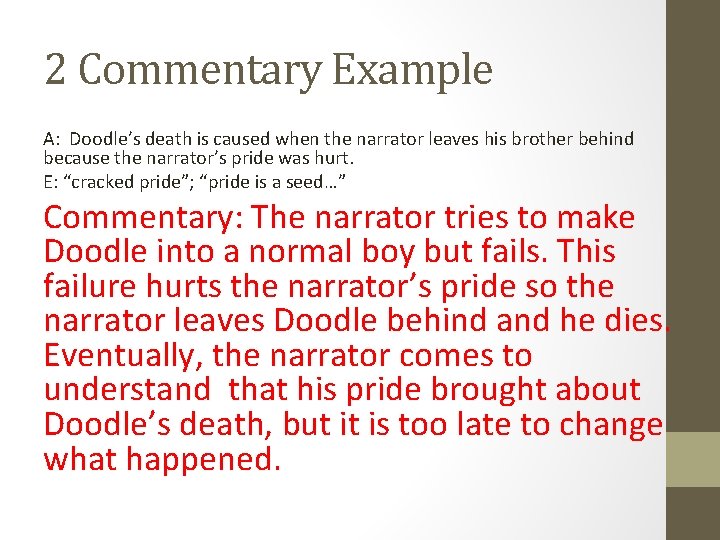 2 Commentary Example

A: Doodle's death is caused when the narrator leaves his brother behind because the narrator's pride was hurt.

E: "cracked pride"; "pride is a seed…"

Commentary: The narrator tries to make Doodle into a normal boy but fails. This failure hurts the narrator's pride so the narrator leaves Doodle behind and he dies. Eventually, the narrator comes to understand that his pride brought about Doodle's death, but it is too late to change what happened.